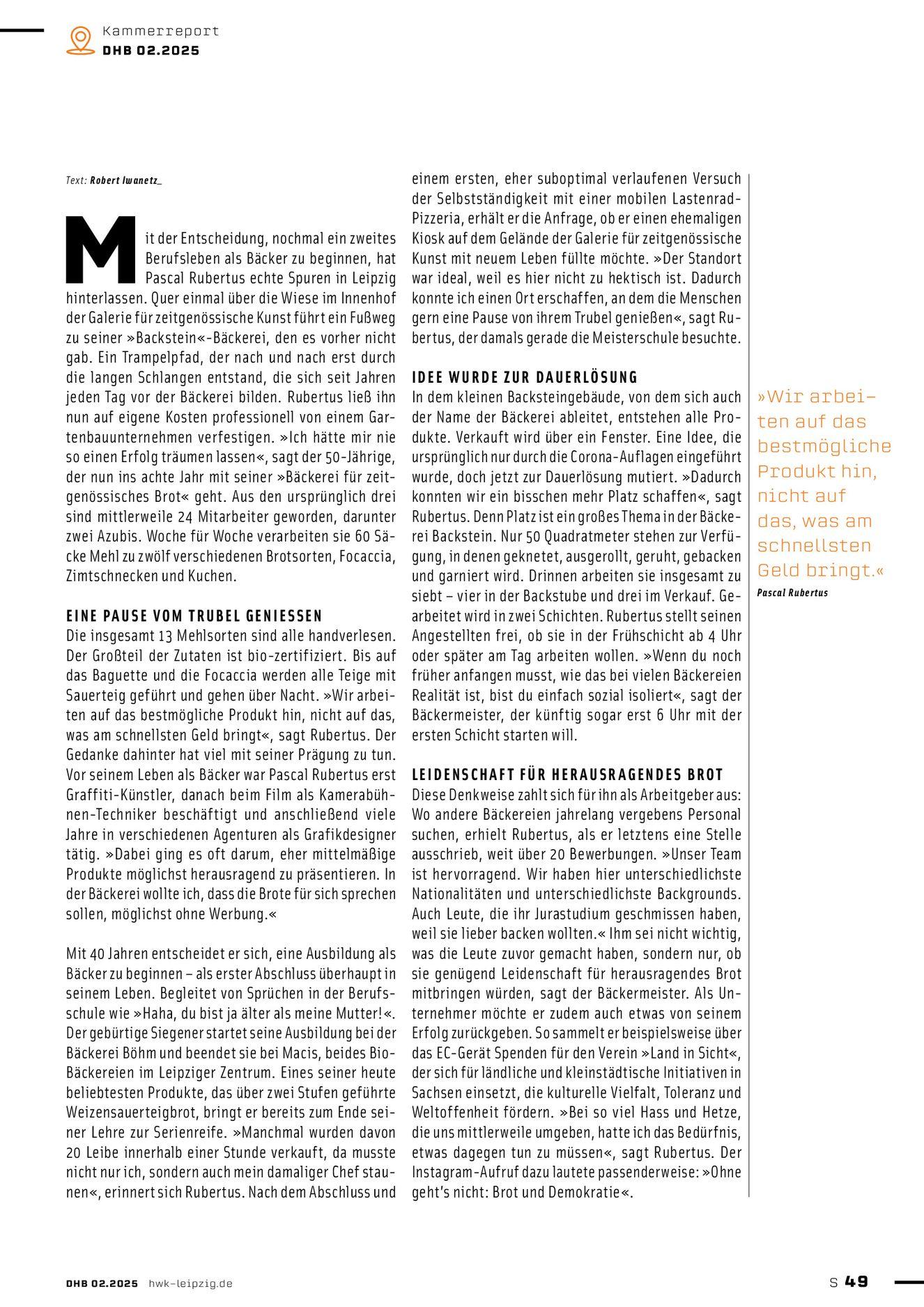 Kammerreport
DHB 02.2025

Text: Robert Iwanetz_

Mit der Entscheidung, nochmal ein zweites Berufsleben als Bäcker zu beginnen, hat Pascal Rubertus echte Spuren in Leipzig hinterlassen. Quer einmal über die Wiese im Innenhof der Galerie für zeitgenössische Kunst führt ein Fußweg zu seiner »Backstein«-Bäckerei, den es vorher nicht gab. Ein Trampelpfad, der nach und nach erst durch die langen Schlangen entstand, die sich seit Jahren jeden Tag vor der Bäckerei bilden. Rubertus ließ ihn nun auf eigene Kosten professionell von einem Gartenbauunternehmen verfestigen. »Ich hätte mir nie so einen Erfolg träumen lassen«, sagt der 50-Jährige, der nun ins achte Jahr mit seiner »Bäckerei für zeitgenössisches Brot« geht. Aus den ursprünglich drei sind mittlerweile 24 Mitarbeiter geworden, darunter zwei Azubis. Woche für Woche verarbeiten sie 60 Säcke Mehl zu zwölf verschiedenen Brotsorten, Focaccia, Zimtschnecken und Kuchen.

EINE PAUSE VOM TRUBEL GENIESSEN
Die insgesamt 13 Mehlsorten sind alle handverlesen. Der Großteil der Zutaten ist bio-zertifiziert. Bis auf das Baguette und die Focaccia werden alle Teige mit Sauerteig geführt und gehen über Nacht. »Wir arbeiten auf das bestmögliche Produkt hin, nicht auf das, was am schnellsten Geld bringt«, sagt Rubertus. Der Gedanke dahinter hat viel mit seiner Prägung zu tun. Vor seinem Leben als Bäcker war Pascal Rubertus erst Graffiti-Künstler, danach beim Film als Kamerabühnen-Techniker beschäftigt und anschließend viele Jahre in verschiedenen Agenturen als Grafikdesigner tätig. »Dabei ging es oft darum, eher mittelmäßige Produkte möglichst herausragend zu präsentieren. In der Bäckerei wollte ich, dass die Brote für sich sprechen sollen, möglichst ohne Werbung.«

Mit 40 Jahren entscheidet er sich, eine Ausbildung als Bäcker zu beginnen – als erster Abschluss überhaupt in seinem Leben. Begleitet von Sprüchen in der Berufsschule wie »Haha, du bist ja älter als meine Mutter!«. Der gebürtige Siegener startet seine Ausbildung bei der Bäckerei Böhm und beendet sie bei Macis, beides Bio-Bäckereien im Leipziger Zentrum. Eines seiner heute beliebtesten Produkte, das über zwei Stufen geführte Weizensauerteigbrot, bringt er bereits zum Ende seiner Lehre zur Serienreife. »Manchmal wurden davon 20 Leibe innerhalb einer Stunde verkauft, da musste nicht nur ich, sondern auch mein damaliger Chef staunen«, erinnert sich Rubertus. Nach dem Abschluss und einem ersten, eher suboptimal verlaufenen Versuch der Selbstständigkeit mit einer mobilen Lastenrad-Pizzeria, erhält er die Anfrage, ob er einen ehemaligen Kiosk auf dem Gelände der Galerie für zeitgenössische Kunst mit neuem Leben füllte möchte. »Der Standort war ideal, weil es hier nicht zu hektisch ist. Dadurch konnte ich einen Ort erschaffen, an dem die Menschen gern eine Pause von ihrem Trubel genießen«, sagt Rubertus, der damals gerade die Meisterschule besuchte.

IDEE WURDE ZUR DAUERLÖSUNG
In dem kleinen Backsteingebäude, von dem sich auch der Name der Bäckerei ableitet, entstehen alle Produkte. Verkauft wird über ein Fenster. Eine Idee, die ursprünglich nur durch die Corona-Auflagen eingeführt wurde, doch jetzt zur Dauerlösung mutiert. »Dadurch konnten wir ein bisschen mehr Platz schaffen«, sagt Rubertus. Denn Platz ist ein großes Thema in der Bäckerei Backstein. Nur 50 Quadratmeter stehen zur Verfügung, in denen geknetet, ausgerollt, geruht, gebacken und garniert wird. Drinnen arbeiten sie insgesamt zu siebt – vier in der Backstube und drei im Verkauf. Gearbeitet wird in zwei Schichten. Rubertus stellt seinen Angestellten frei, ob sie in der Frühschicht ab 4 Uhr oder später am Tag arbeiten wollen. »Wenn du noch früher anfangen musst, wie das bei vielen Bäckereien Realität ist, bist du einfach sozial isoliert«, sagt der Bäckermeister, der künftig sogar erst 6 Uhr mit der ersten Schicht starten will.

LEIDENSCHAFT FÜR HERAUSRAGENDES BROT
Diese Denkweise zahlt sich für ihn als Arbeitgeber aus: Wo andere Bäckereien jahrelang vergebens Personal suchen, erhielt Rubertus, als er letztens eine Stelle ausschrieb, weit über 20 Bewerbungen. »Unser Team ist hervorragend. Wir haben hier unterschiedlichste Nationalitäten und unterschiedlichste Backgrounds. Auch Leute, die ihr Jurastudium geschmissen haben, weil sie lieber backen wollten.« Ihm sei nicht wichtig, was die Leute zuvor gemacht haben, sondern nur, ob sie genügend Leidenschaft für herausragendes Brot mitbringen würden, sagt der Bäckermeister. Als Unternehmer möchte er zudem auch etwas von seinem Erfolg zurückgeben. So sammelt er beispielsweise über das EC-Gerät Spenden für den Verein »Land in Sicht«, der sich für ländliche und kleinstädtische Initiativen in Sachsen einsetzt, die kulturelle Vielfalt, Toleranz und Weltoffenheit fördern. »Bei so viel Hass und Hetze, die uns mittlerweile umgeben, hatte ich das Bedürfnis, etwas dagegen tun zu müssen«, sagt Rubertus. Der Instagram-Aufruf dazu lautete passenderweise: »Ohne geht's nicht: Brot und Demokratie«.

»Wir arbeiten auf das bestmögliche Produkt hin, nicht auf das, was am schnellsten Geld bringt.«
Pascal Rubertus

DHB 02.2025 hwk-leipzig.de
S 49